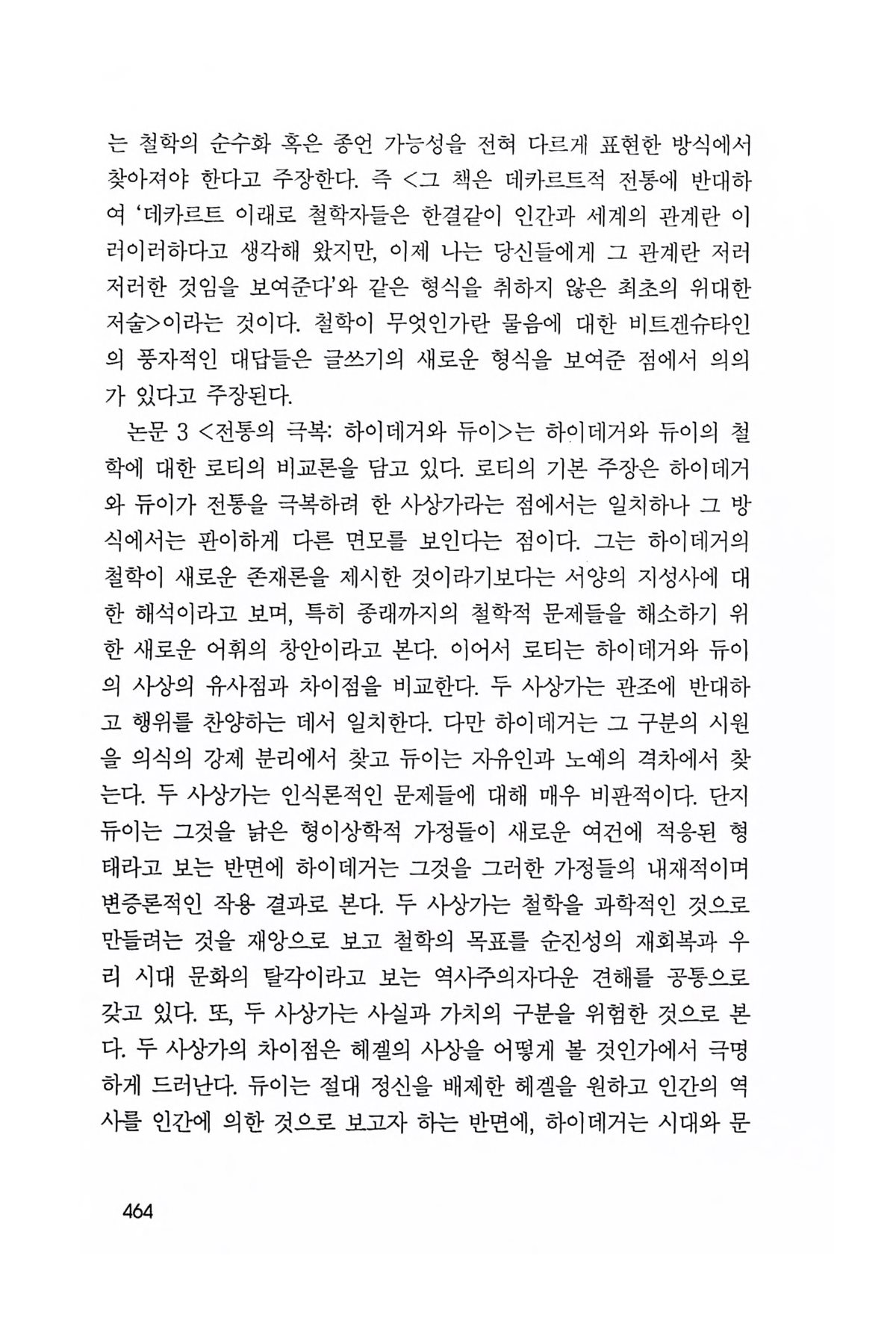 는 철학의 순수화 혹은 종언 가능성을 전혀 다르게 표현한 방식에서 찾아져야 한다고 주장한다. 즉 <그 책은 데카르트적 전통에 반대하여 '데카르트 이래로 철학자들은 한결같이 인간과 세계의 관계란 이러이러하다고 생각해 왔지만, 이제 나는 당신들에게 그 관계란 저러저러한 것임을 보여준다'와 같은 형식을 취하지 않은 최초의 위대한 저술>이라는 것이다. 철학이 무엇인가란 물음에 대한 비트겐슈타인의 풍자적인 대답들은 글쓰기의 새로운 형식을 보여준 점에서 의의가 있다고 주장된다.

논문 3 <전통의 극복: 하이데거와 듀이>는 하이데거와 듀이의 철학에 대한 로티의 비교론을 담고 있다. 로티의 기본 주장은 하이데거와 듀이가 전통을 극복하려 한 사상가라는 점에서는 일치하나 그 방식에서는 판이하게 다른 면모를 보인다는 점이다. 그는 하이데거의 철학이 새로운 존재론을 제시한 것이라기보다는 서양의 지성사에 대한 해석이라고 보며, 특히 종래까지의 철학적 문제들을 해소하기 위한 새로운 어휘의 창안이라고 본다. 이어서 로티는 하이데거와 듀이의 사상의 유사점과 차이점을 비교한다. 두 사상가는 관조에 반대하고 행위를 찬양하는 데서 일치한다. 다만 하이데거는 그 구분의 시원을 의식의 강제 분리에서 찾고 듀이는 자유인과 노예의 격차에서 찾는다. 두 사상가는 인식론적인 문제들에 대해 매우 비판적이다. 단지 듀이는 그것을 낡은 형이상학적 가정들이 새로운 여건에 적응된 형태라고 보는 반면에 하이데거는 그것을 그러한 가정들의 내재적이며 변증론적인 작용 결과로 본다. 두 사상가는 철학을 과학적인 것으로 만들려는 것을 재앙으로 보고 철학의 목표를 순진성의 재회복과 우리 시대 문화의 탈각이라고 보는 역사주의자다운 견해를 공통으로 갖고 있다. 또, 두 사상가는 사실과 가치의 구분을 위험한 것으로 본다. 두 사상가의 차이점은 헤겔의 사상을 어떻게 볼 것인가에서 극명하게 드러난다. 듀이는 절대 정신을 배제한 헤겔을 원하고 인간의 역사를 인간에 의한 것으로 보고자 하는 반면에, 하이데거는 시대와 문

464